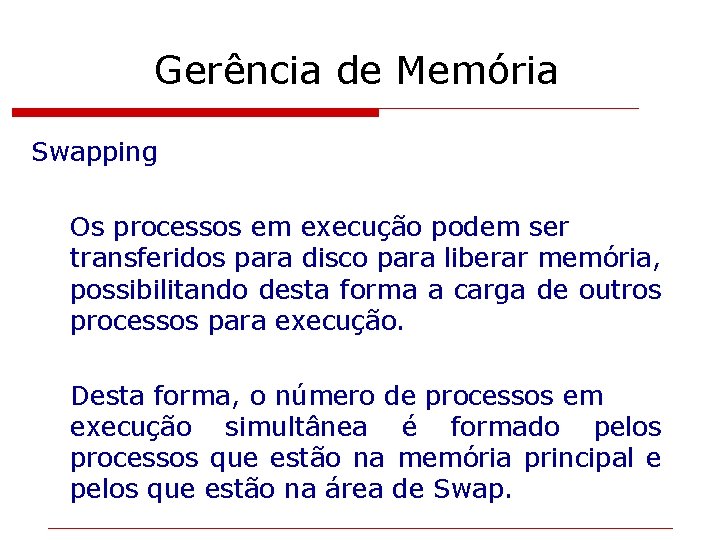 Gerência de Memória

Swapping

Os processos em execução podem ser transferidos para disco para liberar memória, possibilitando desta forma a carga de outros processos para execução.

Desta forma, o número de processos em execução simultânea é formado pelos processos que estão na memória principal e pelos que estão na área de Swap.